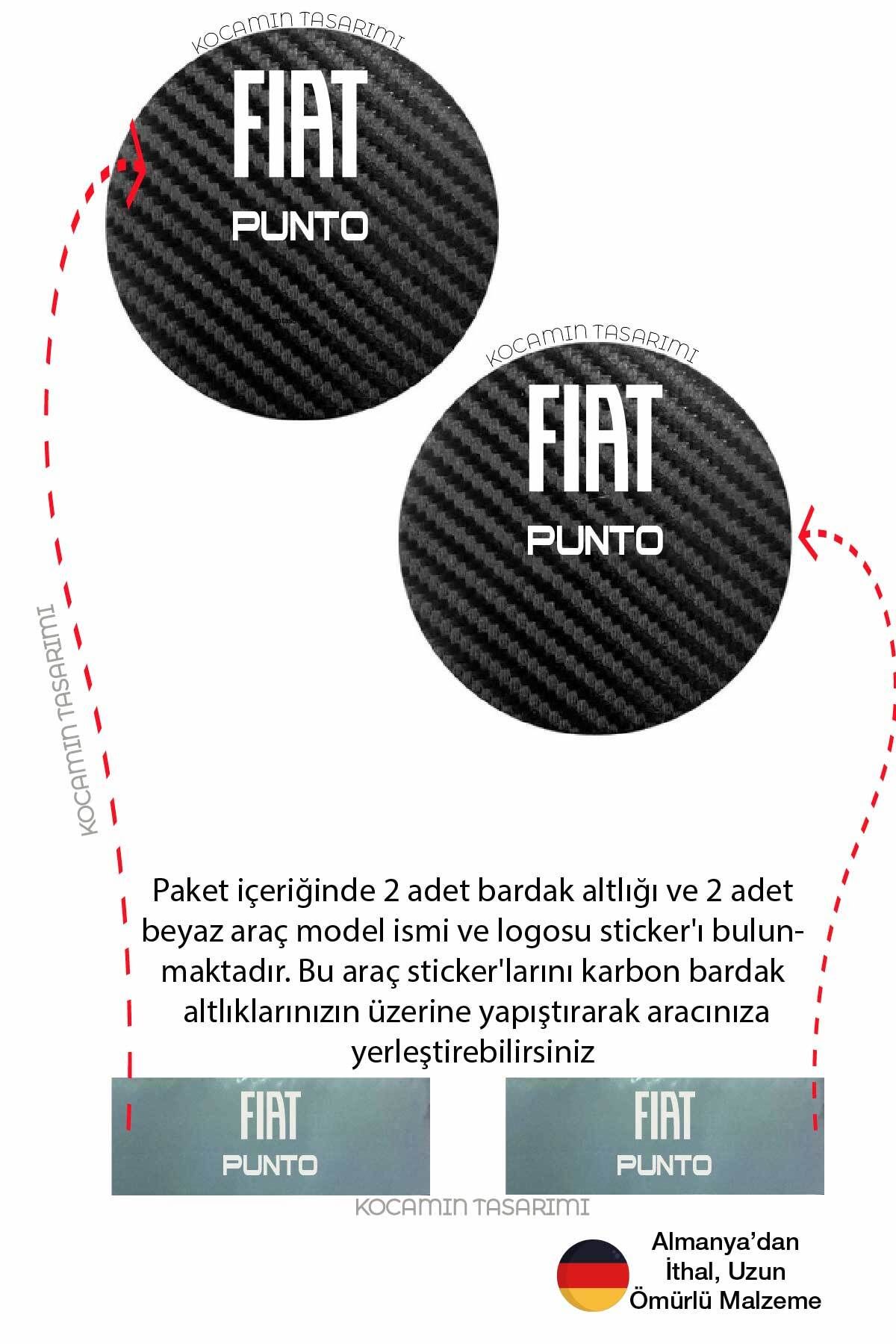 KOCAMIN TASARIMI

FIAT
PUNTO

KOCAMIN TASARIMI

FIAT
PUNTO

KOCAMIN TASARIMI

Paket içeriğinde 2 adet bardak altlığı ve 2 adet beyaz araç model ismi ve logosu sticker'ı bulunmaktadır. Bu araç sticker'larını karbon bardak altlıklarınızın üzerine yapıştırarak aracınıza yerleştirebilirsiniz

FIAT
PUNTO

FIAT
PUNTO

KOCAMIN TASARIMI

Almanya'dan İthal, Uzun Ömürlü Malzeme